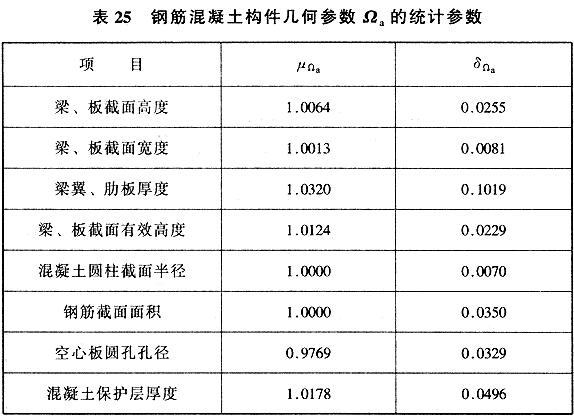 表 25　钢筋混凝土构件几何参数 $\Omega_a$ 的统计参数

| 项　　目 | $\mu_{\Omega_a}$ | $\delta_{\Omega_a}$ |
|---|---|---|
| 梁、板截面高度 | 1.0064 | 0.0255 |
| 梁、板截面宽度 | 1.0013 | 0.0081 |
| 梁翼、肋板厚度 | 1.0320 | 0.1019 |
| 梁、板截面有效高度 | 1.0124 | 0.0229 |
| 混凝土圆柱截面半径 | 1.0000 | 0.0070 |
| 钢筋截面面积 | 1.0000 | 0.0350 |
| 空心板圆孔孔径 | 0.9769 | 0.0329 |
| 混凝土保护层厚度 | 1.0178 | 0.0496 |